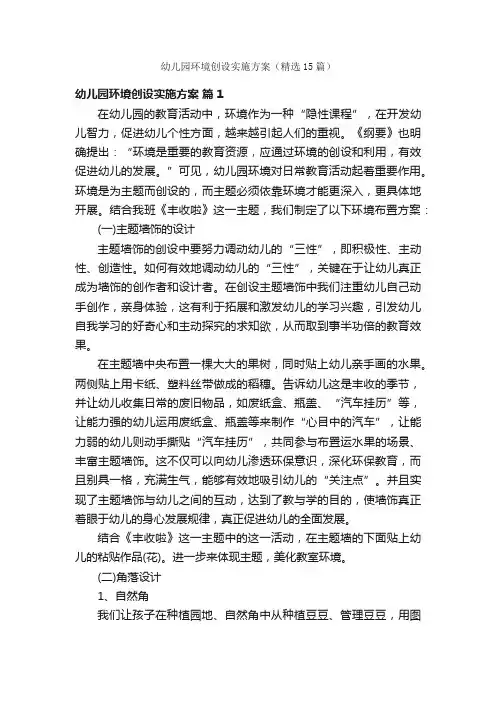 幼儿园环境创设实施方案（精选15篇）

幼儿园环境创设实施方案 篇1

在幼儿园的教育活动中，环境作为一种“隐性课程”，在开发幼儿智力，促进幼儿个性方面，越来越引起人们的重视。《纲要》也明确提出：“环境是重要的教育资源，应通过环境的创设和利用，有效促进幼儿的发展。”可见，幼儿园环境对日常教育活动起着重要作用。环境是为主题而创设的，而主题必须依靠环境才能更深入，更具体地开展。结合我班《丰收啦》这一主题，我们制定了以下环境布置方案：

(一)主题墙饰的设计

主题墙饰的创设中要努力调动幼儿的“三性”，即积极性、主动性、创造性。如何有效地调动幼儿的“三性”，关键在于让幼儿真正成为墙饰的创作者和设计者。在创设主题墙饰中我们注重幼儿自己动手创作，亲身体验，这有利于拓展和激发幼儿的学习兴趣，引发幼儿自我学习的好奇心和主动探究的求知欲，从而取到事半功倍的教育效果。

在主题墙中央布置一棵大大的果树，同时贴上幼儿亲手画的水果。两侧贴上用卡纸、塑料丝带做成的稻穗。告诉幼儿这是丰收的季节，并让幼儿收集日常的废旧物品，如废纸盒、瓶盖、“汽车挂历”等，让能力强的幼儿运用废纸盒、瓶盖等来制作“心目中的汽车”，让能力弱的幼儿则动手撕贴“汽车挂历”，共同参与布置运水果的场景、丰富主题墙饰。这不仅可以向幼儿渗透环保意识，深化环保教育，而且别具一格，充满生气，能够有效地吸引幼儿的“关注点”。并且实现了主题墙饰与幼儿之间的互动，达到了教与学的目的，使墙饰真正着眼于幼儿的身心发展规律，真正促进幼儿的全面发展。

结合《丰收啦》这一主题中的这一活动，在主题墙的下面贴上幼儿的粘贴作品(花)。进一步来体现主题，美化教室环境。

(二)角落设计

1、自然角

我们让孩子在种植园地、自然角中从种植豆豆、管理豆豆，用图